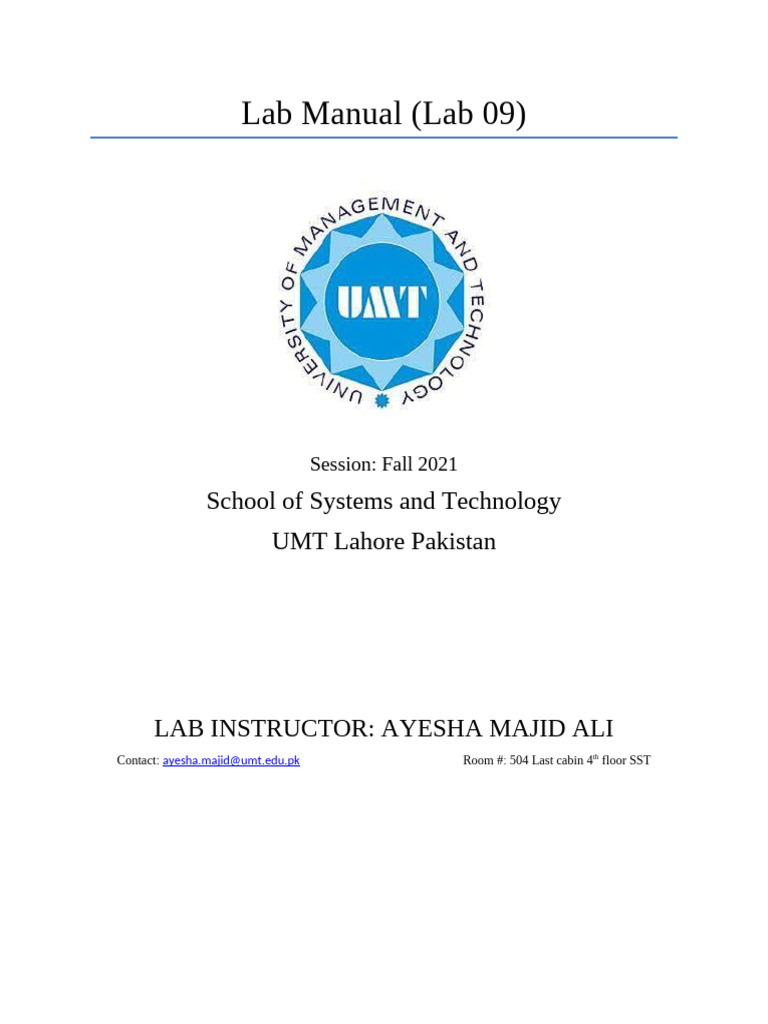 Lab Manual (Lab 09)

UNIVERSITY OF MANAGEMENT AND TECHNOLOGY

UMT

Session: Fall 2021

School of Systems and Technology

UMT Lahore Pakistan

LAB INSTRUCTOR: AYESHA MAJID ALI

Contact: ayesha.majid@umt.edu.pk

Room #: 504 Last cabin 4$^{th}$ floor SST